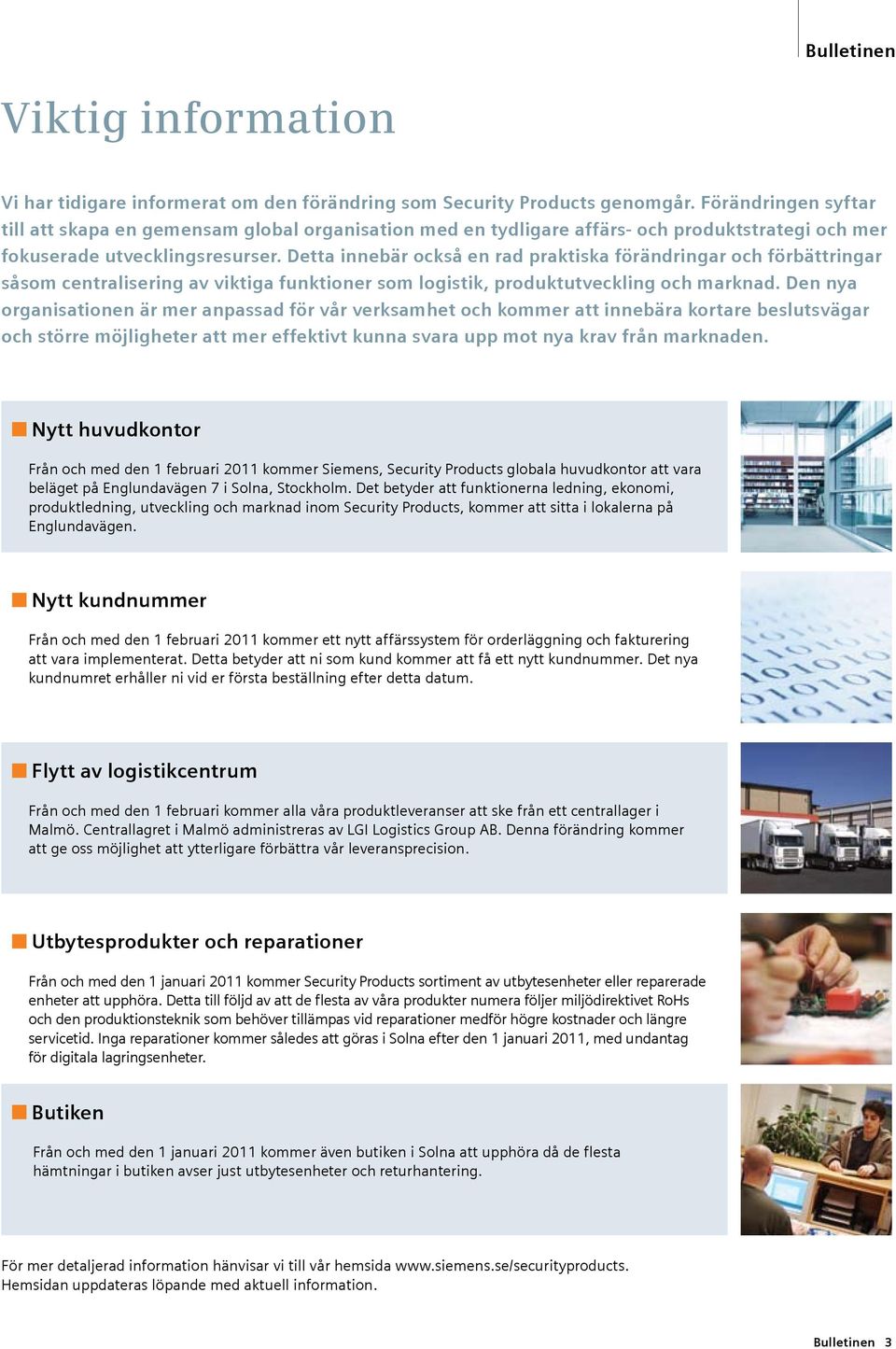 Bulletinen

Viktig information

Vi har tidigare informerat om den förändring som Security Products genomgår. Förändringen syftar till att skapa en gemensam global organisation med en tydligare affärs- och produktstrategi och mer fokuserade utvecklingsresurser. Detta innebär också en rad praktiska förändringar och förbättringar såsom centralisering av viktiga funktioner som logistik, produktutveckling och marknad. Den nya organisationen är mer anpassad för vår verksamhet och kommer att innebära kortare beslutsvägar och större möjligheter att mer effektivt kunna svara upp mot nya krav från marknaden.

Nytt huvudkontor

Från och med den 1 februari 2011 kommer Siemens, Security Products globala huvudkontor att vara beläget på Englundavägen 7 i Solna, Stockholm. Det betyder att funktionerna ledning, ekonomi, produktledning, utveckling och marknad inom Security Products, kommer att sitta i lokalerna på Englundavägen.

Nytt kundnummer

Från och med den 1 februari 2011 kommer ett nytt affärssystem för orderläggning och fakturering att vara implementerat. Detta betyder att ni som kund kommer att få ett nytt kundnummer. Det nya kundnumret erhåller ni vid er första beställning efter detta datum.

Flytt av logistikcentrum

Från och med den 1 februari kommer alla våra produktleveranser att ske från ett centrallager i Malmö. Centrallagret i Malmö administreras av LGI Logistics Group AB. Denna förändring kommer att ge oss möjlighet att ytterligare förbättra vår leveransprecision.

Utbytesprodukter och reparationer

Från och med den 1 januari 2011 kommer Security Products sortiment av utbytesenheter eller reparerade enheter att upphöra. Detta till följd av att de flesta av våra produkter numera följer miljödirektivet RoHs och den produktionsteknik som behöver tillämpas vid reparationer medför högre kostnader och längre servicetid. Inga reparationer kommer således att göras i Solna efter den 1 januari 2011, med undantag för digitala lagringsenheter.

Butiken

Från och med den 1 januari 2011 kommer även butiken i Solna att upphöra då de flesta hämtningar i butiken avser just utbytesenheter och returhantering.

För mer detaljerad information hänvisar vi till vår hemsida www.siemens.se/securityproducts. Hemsidan uppdateras löpande med aktuell information.

Bulletinen 3